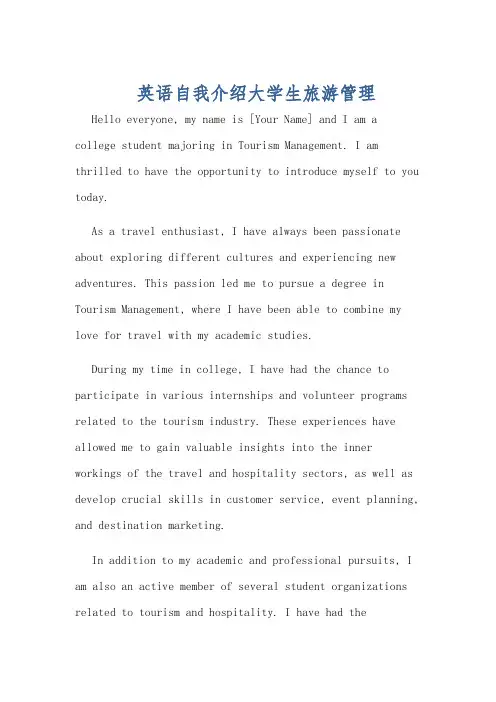 英语自我介绍大学生旅游管理

Hello everyone, my name is [Your Name] and I am a college student majoring in Tourism Management. I am thrilled to have the opportunity to introduce myself to you today.

As a travel enthusiast, I have always been passionate about exploring different cultures and experiencing new adventures. This passion led me to pursue a degree in Tourism Management, where I have been able to combine my love for travel with my academic studies.

During my time in college, I have had the chance to participate in various internships and volunteer programs related to the tourism industry. These experiences have allowed me to gain valuable insights into the inner workings of the travel and hospitality sectors, as well as develop crucial skills in customer service, event planning, and destination marketing.

In addition to my academic and professional pursuits, I am also an active member of several student organizations related to tourism and hospitality. I have had the